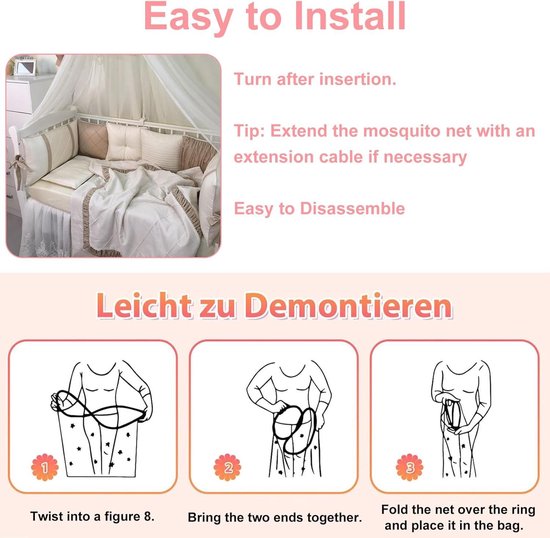 Easy to Install

Turn after insertion.

Tip: Extend the mosquito net with an extension cable if necessary

Easy to Disassemble

Leicht zu Demontieren

1

Twist into a figure 8.

2

Bring the two ends together.

3

Fold the net over the ring and place it in the bag.